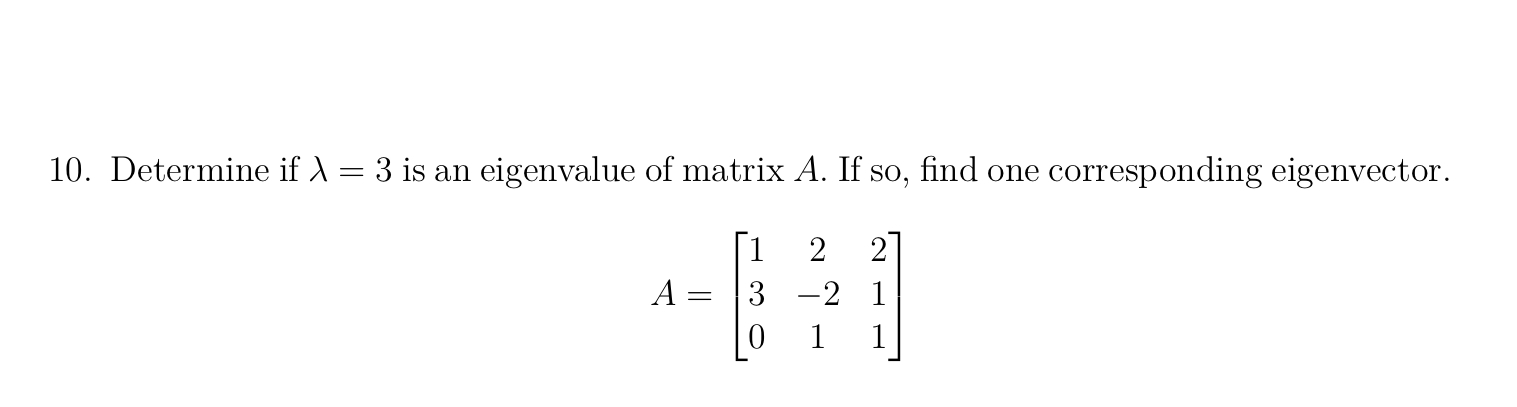 10. Determine if $\lambda = 3$ is an eigenvalue of matrix $A$. If so, find one corresponding eigenvector.

$$A = \begin{bmatrix} 1 & 2 & 2 \\ 3 & -2 & 1 \\ 0 & 1 & 1 \end{bmatrix}$$